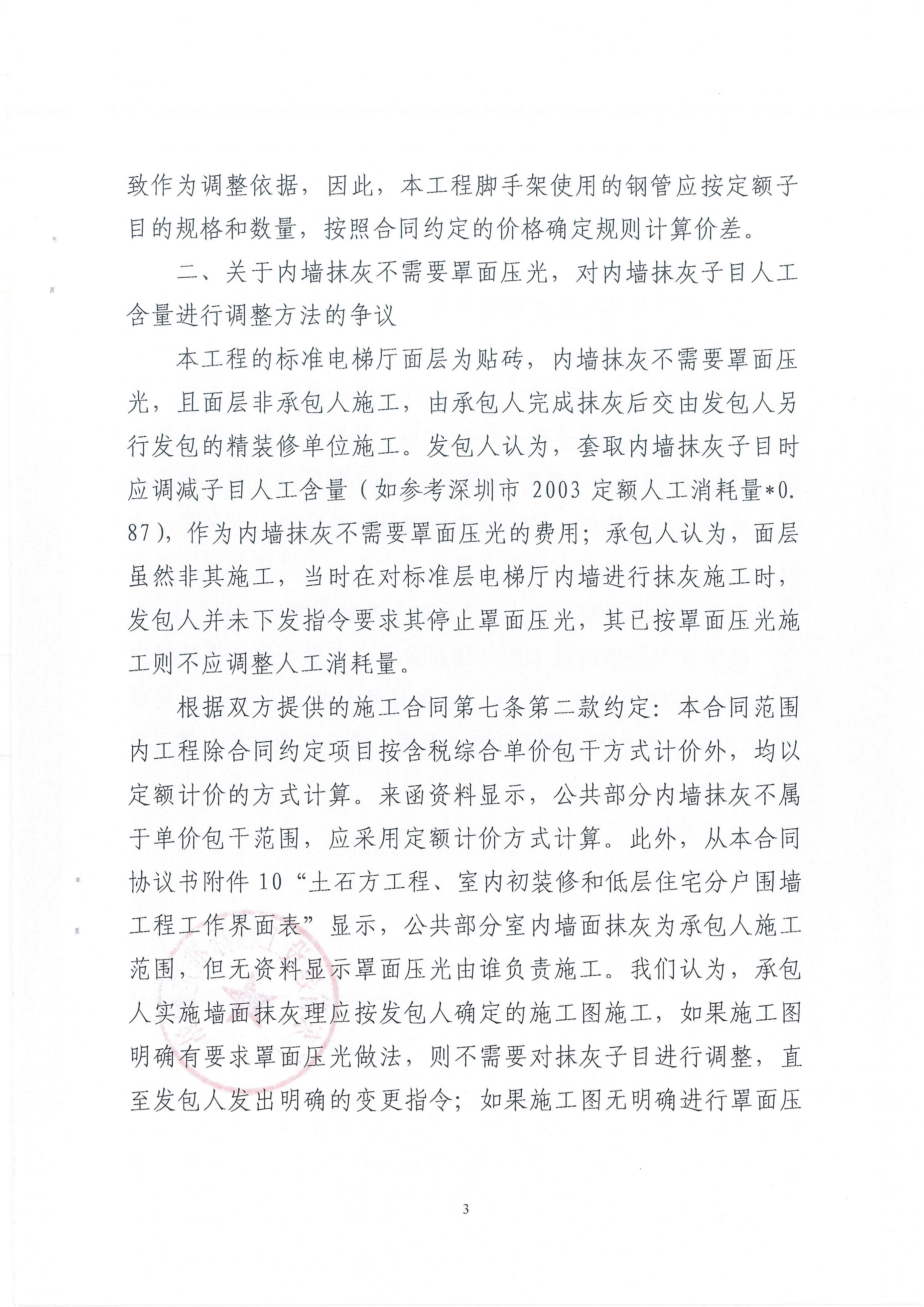 致作为调整依据，因此，本工程脚手架使用的钢管应按定额子目的规格和数量，按照合同约定的价格确定规则计算价差。

二、关于内墙抹灰不需要罩面压光，对内墙抹灰子目人工含量进行调整方法的争议

本工程的标准电梯厅面层为贴砖，内墙抹灰不需要罩面压光，且面层非承包人施工，由承包人完成抹灰后交由发包人另行发包的精装修单位施工。发包人认为，套取内墙抹灰子目时应调减子目人工含量（如参考深圳市 2003 定额人工消耗量*0.87)，作为内墙抹灰不需要罩面压光的费用；承包人认为，面层虽然非其施工，当时在对标准层电梯厅内墙进行抹灰施工时，发包人并未下发指令要求其停止罩面压光，其已按罩面压光施工则不应调整人工消耗量。

根据双方提供的施工合同第七条第二款约定：本合同范围内工程除合同约定项目按含税综合单价包干方式计价外，均以定额计价的方式计算。来函资料显示，公共部分内墙抹灰不属于单价包干范围，应采用定额计价方式计算。此外，从本合同协议书附件 10“土石方工程、室内初装修和低层住宅分户围墙工程工作界面表”显示，公共部分室内墙面抹灰为承包人施工范围，但无资料显示罩面压光由谁负责施工。我们认为，承包人实施墙面抹灰理应按发包人确定的施工图施工，如果施工图明确有要求罩面压光做法，则不需要对抹灰子目进行调整，直至发包人发出明确的变更指令；如果施工图无明确进行罩面压

3